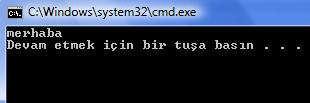 C:\Windows\system32\cmd.exe

merhaba
Devam etmek için bir tuşa basın . . .